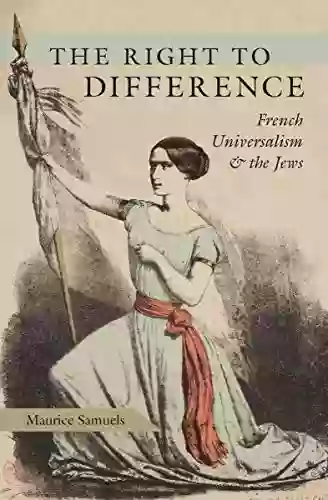 THE RIGHT TO DIFFERENCE

French Universalism & the Jews

Maurice Samuels